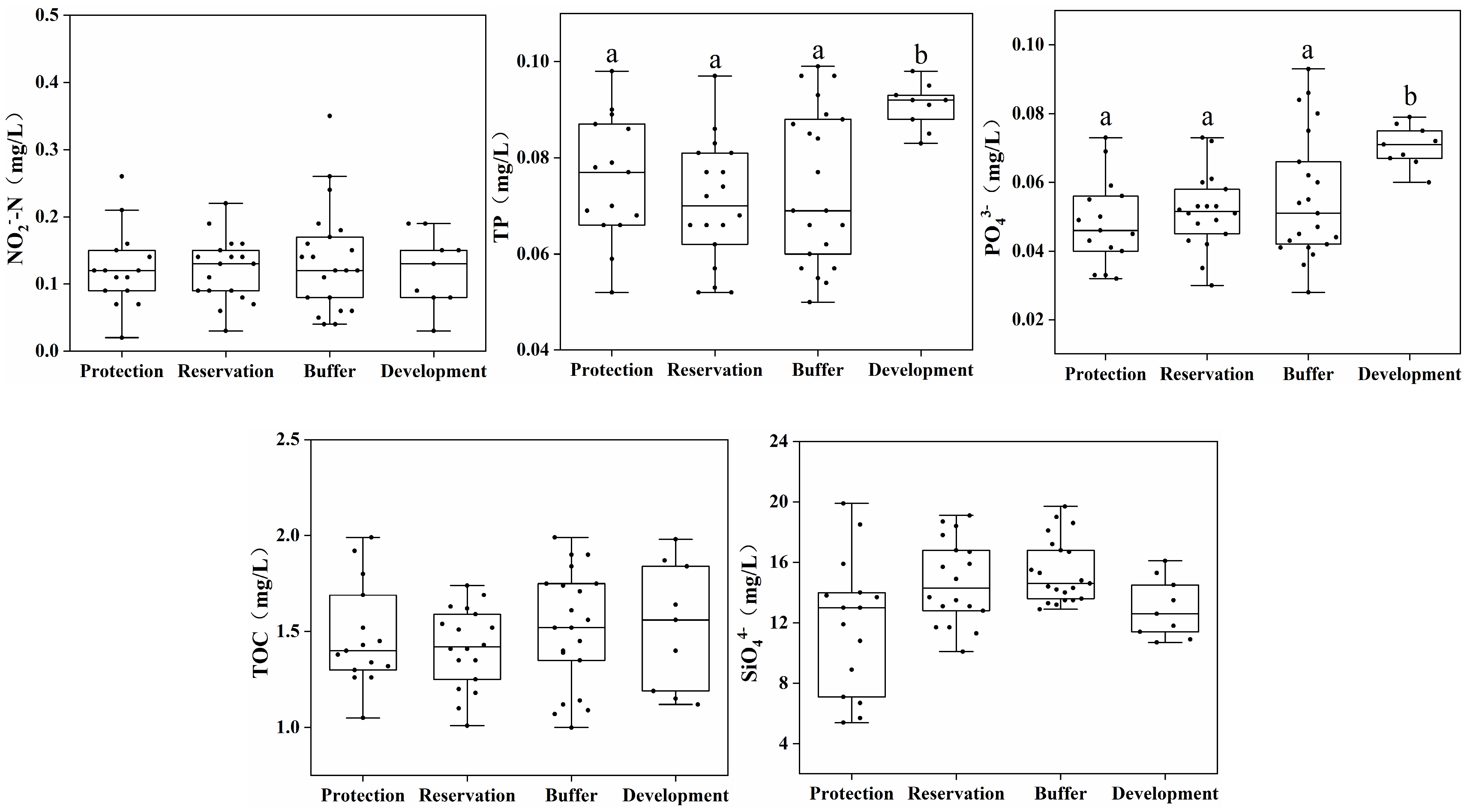 $NO_2^-$-N（mg/L）

0.5
0.4
0.3
0.2
0.1
0.0

Protection Reservation Buffer Development

TP（mg/L）

0.10
0.08
0.06
0.04

a a a b

Protection Reservation Buffer Development

$PO_4^{3-}$（mg/L）

0.10
0.08
0.06
0.04
0.02

a a a b

Protection Reservation Buffer Development

TOC（mg/L）

2.5
2.0
1.5
1.0

Protection Reservation Buffer Development

$SiO_4^{4-}$（mg/L）

24
20
16
12
8
4

Protection Reservation Buffer Development